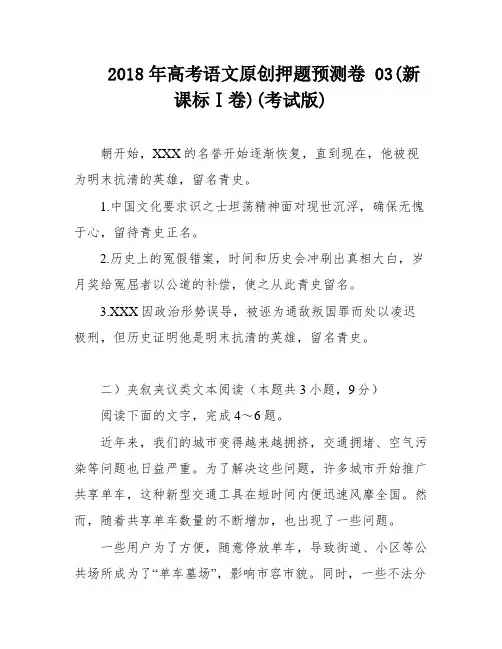 2018 年高考语文原创押题预测卷 03(新课标Ⅰ卷)(考试版)

朝开始，XXX 的名誉开始逐渐恢复，直到现在，他被视为明末抗清的英雄，留名青史。

1.中国文化要求识之士坦荡精神面对现世沉浮，确保无愧于心，留待青史正名。

2.历史上的冤假错案，时间和历史会冲刷出真相大白，岁月奖给冤屈者以公道的补偿，使之从此青史留名。

3.XXX 因政治形势误导，被诬为通敌叛国罪而处以凌迟极刑，但历史证明他是明末抗清的英雄，留名青史。

二）夹叙夹议类文本阅读（本题共 3 小题，9 分）

阅读下面的文字，完成 4～6 题。

近年来，我们的城市变得越来越拥挤，交通拥堵、空气污染等问题也日益严重。为了解决这些问题，许多城市开始推广共享单车，这种新型交通工具在短时间内便迅速风靡全国。然而，随着共享单车数量的不断增加，也出现了一些问题。

一些用户为了方便，随意停放单车，导致街道、小区等公共场所成为了“单车墓场”，影响市容市貌。同时，一些不法分